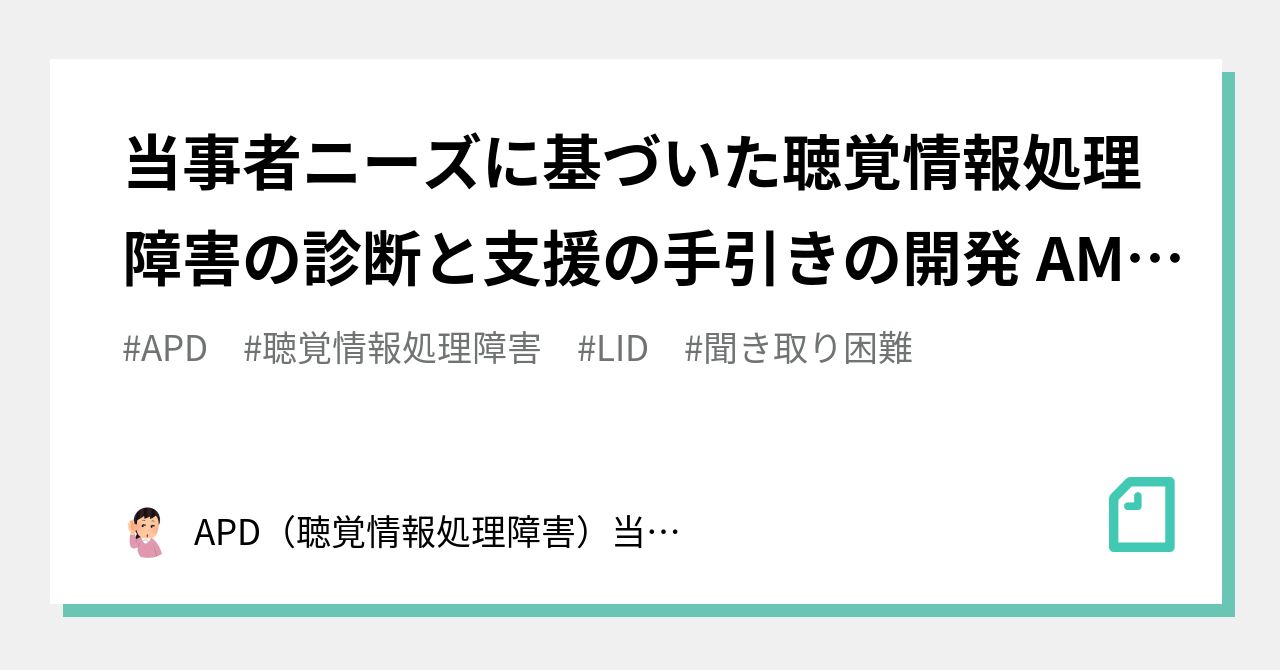 当事者ニーズに基づいた聴覚情報処理障害の診断と支援の手引きの開発 AM…

#APD #聴覚情報処理障害 #LID #聞き取り困難

APD（聴覚情報処理障害）当…